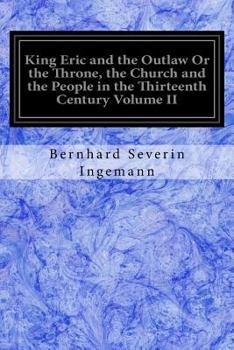 King Eric and the Outlaw Or the Throne, the Church and the People in the Thirteenth Century Volume II

Bernhard Severin Ingemann